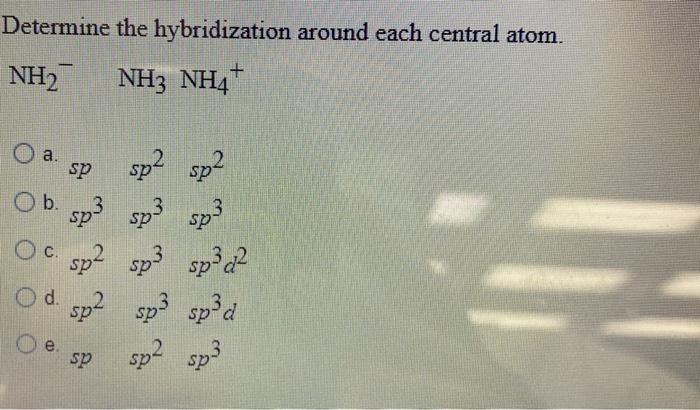 Determine the hybridization around each central atom.

$NH_2^-$ $NH_3$ $NH_4^+$

a. $sp$ $sp^2$ $sp^2$

b. $sp^3$ $sp^3$ $sp^3$

c. $sp^2$ $sp^3$ $sp^3d^2$

d. $sp^2$ $sp^3$ $sp^3d$

e. $sp$ $sp^2$ $sp^3$